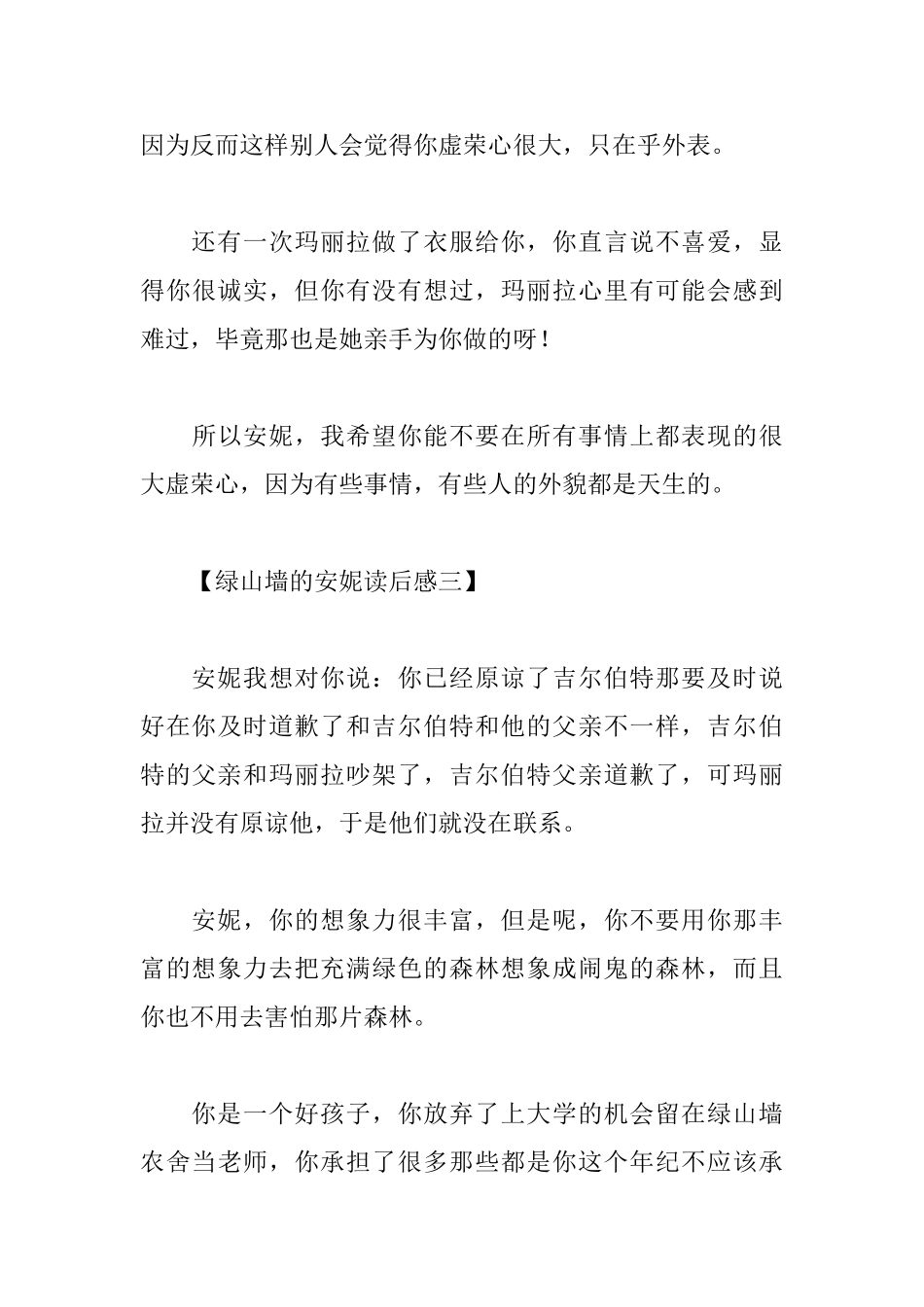 因为反而这样别人会觉得你虚荣心很大，只在乎外表。

还有一次玛丽拉做了衣服给你，你直言说不喜爱，显得你很诚实，但你有没有想过，玛丽拉心里有可能会感到难过，毕竟那也是她亲手为你做的呀！

所以安妮，我希望你能不要在所有事情上都表现的很大虚荣心，因为有些事情，有些人的外貌都是天生的。

【绿山墙的安妮读后感三】

安妮我想对你说：你已经原谅了吉尔伯特那要及时说好在你及时道歉了和吉尔伯特和他的父亲不一样，吉尔伯特的父亲和玛丽拉吵架了，吉尔伯特父亲道歉了，可玛丽拉并没有原谅他，于是他们就没在联系。

安妮，你的想象力很丰富，但是呢，你不要用你那丰富的想象力去把充满绿色的森林想象成闹鬼的森林，而且你也不用去害怕那片森林。

你是一个好孩子，你放弃了上大学的机会留在绿山墙农舍当老师，你承担了很多那些都是你这个年纪不应该承